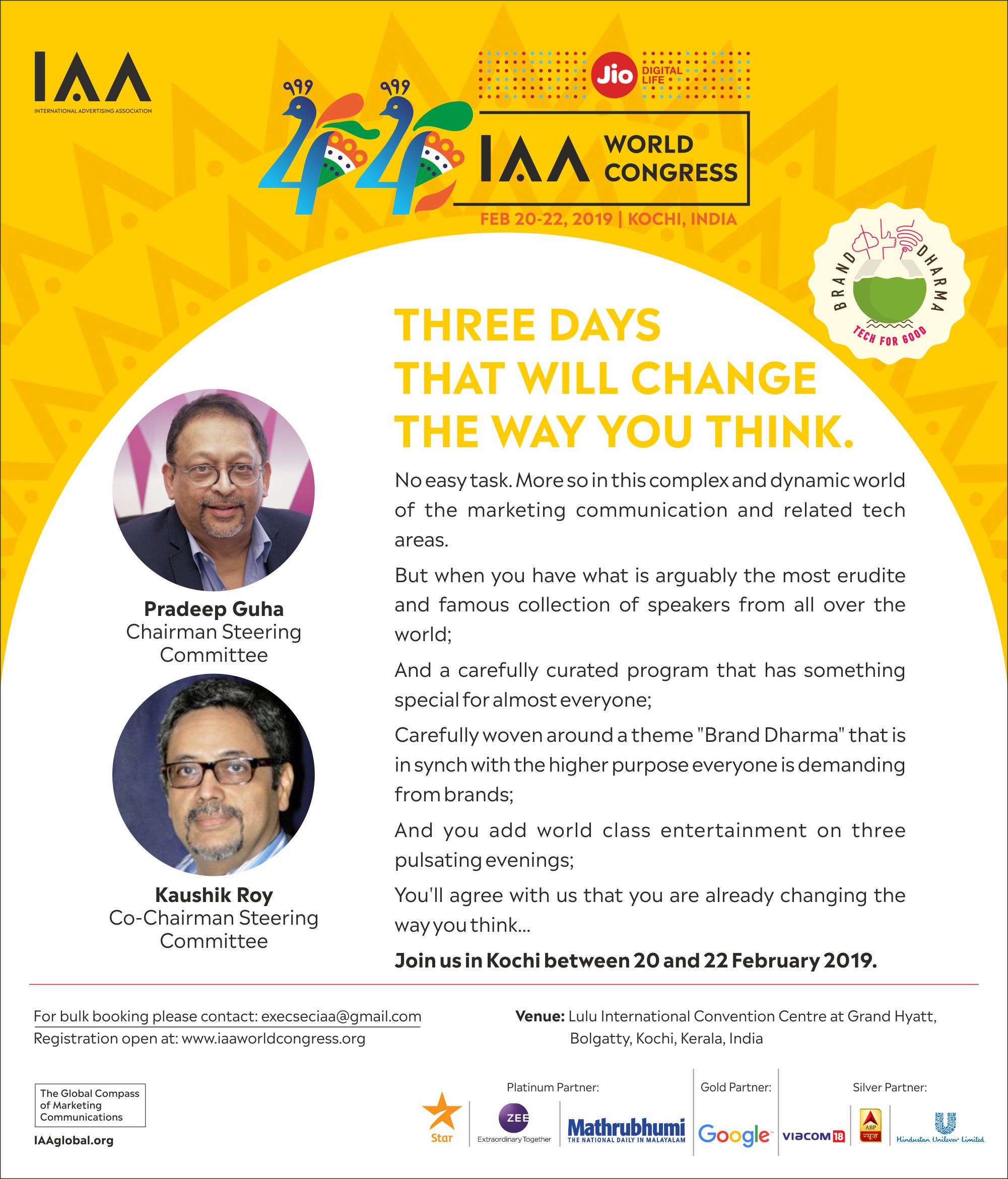 IAA
INTERNATIONAL ADVERTISING ASSOCIATION

Jio DIGITAL LIFE

44 IAA WORLD CONGRESS
FEB 20-22, 2019 | KOCHI, INDIA

BRAND DHARMA
TECH FOR GOOD

THREE DAYS THAT WILL CHANGE THE WAY YOU THINK.

No easy task. More so in this complex and dynamic world of the marketing communication and related tech areas.

But when you have what is arguably the most erudite and famous collection of speakers from all over the world;

And a carefully curated program that has something special for almost everyone;

Carefully woven around a theme "Brand Dharma" that is in synch with the higher purpose everyone is demanding from brands;

And you add world class entertainment on three pulsating evenings;

You'll agree with us that you are already changing the way you think...

Join us in Kochi between 20 and 22 February 2019.

Pradeep Guha
Chairman Steering Committee

Kaushik Roy
Co-Chairman Steering Committee

For bulk booking please contact: execseciaa@gmail.com
Registration open at: www.iaaworldcongress.org

Venue: Lulu International Convention Centre at Grand Hyatt, Bolgatty, Kochi, Kerala, India

The Global Compass of Marketing Communications
IAAglobal.org

Platinum Partner:
Star
ZEE Extraordinary Together
Mathrubhumi THE NATIONAL DAILY IN MALAYALAM
Gold Partner:
Google
Silver Partner:
VIACOM 18
ABP न्यूज़
Hindustan Unilever Limited